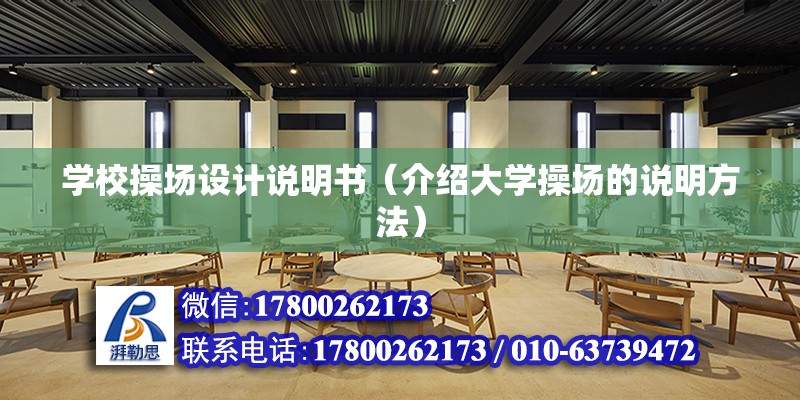 学校操场设计说明书（介绍大学操场的说明方法）

湃勒思

微信:17800262173

联系电话:17800262173 / 010-63739472